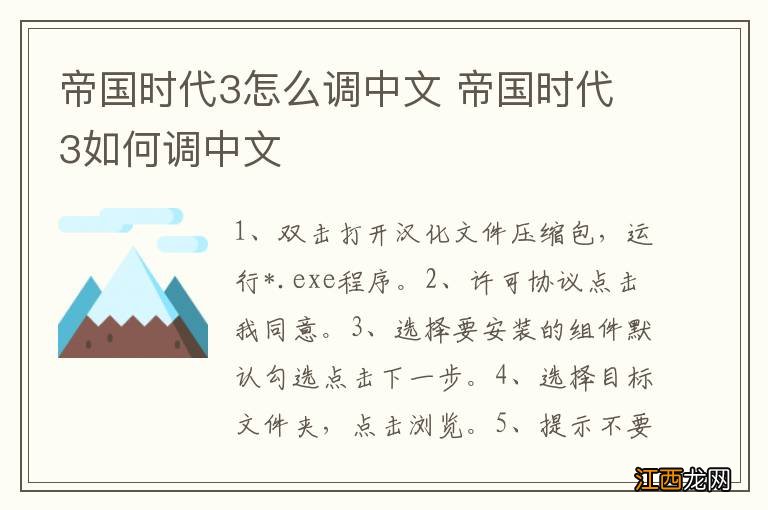 帝国时代3怎么调中文 帝国时代3如何调中文

1、双击打开汉化文件压缩包，运行*.exe程序。2、许可协议点击我同意。3、选择要安装的组件默认勾选点击下一步。4、选择目标文件夹，点击浏览。5、提示不要

江西龙网